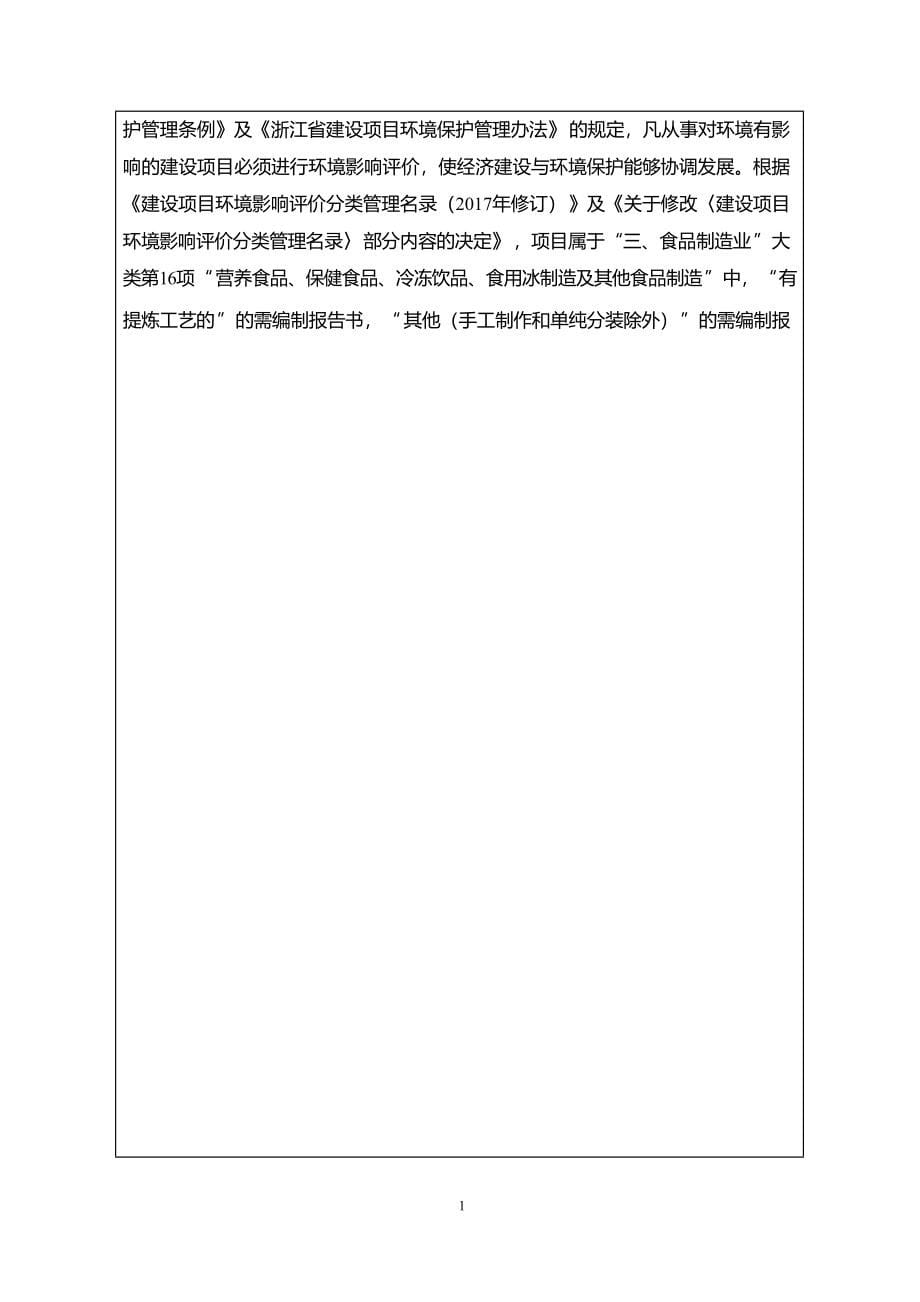 护管理条例》及《浙江省建设项目环境保护管理办法》的规定，凡从事对环境有影响的建设项目必须进行环境影响评价，使经济建设与环境保护能够协调发展。根据《建设项目环境影响评价分类管理名录（2017年修订）》及《关于修改〈建设项目环境影响评价分类管理名录〉部分内容的决定》，项目属于“三、食品制造业”大类第16项“营养食品、保健食品、冷冻饮品、食用冰制造及其他食品制造”中，“有提炼工艺的”的需编制报告书，“其他（手工制作和单纯分装除外）”的需编制报

1